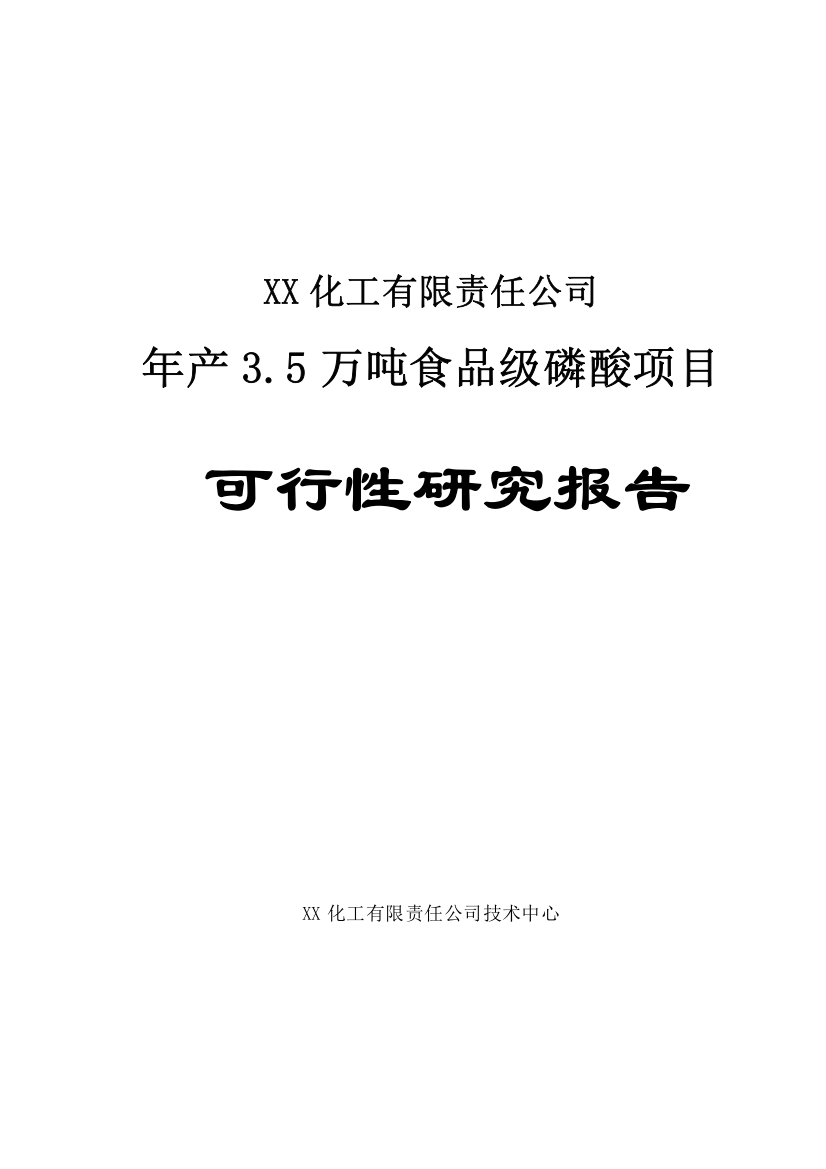 XX 化工有限责任公司

年产 3.5 万吨食品级磷酸项目

可行性研究报告

XX 化工有限责任公司技术中心